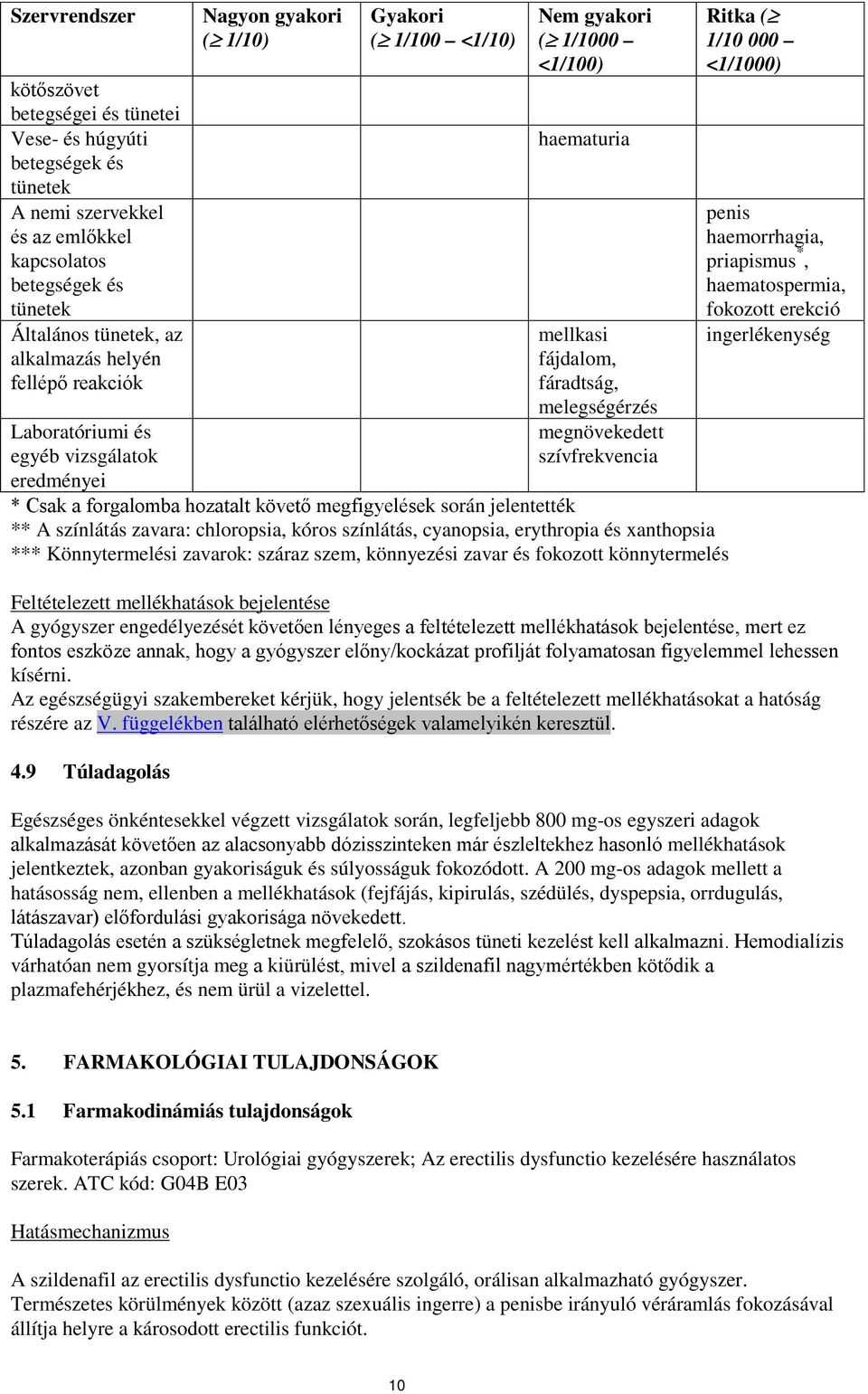 | Szervrendszer | Nagyon gyakori ($\geq$ 1/10) | Gyakori ($\geq$ 1/100 – <1/10) | Nem gyakori ($\geq$ 1/1000 – <1/100) | Ritka ($\geq$ 1/10 000 – <1/1000) |
|---|---|---|---|---|
| kötőszövet betegségei és tünetei | | | | |
| Vese- és húgyúti betegségek és tünetek | | | haematuria | |
| A nemi szervekkel és az emlőkkel kapcsolatos betegségek és tünetek | | | | penis haemorrhagia, priapismus*, haematospermia, fokozott erekció |
| Általános tünetek, az alkalmazás helyén fellépő reakciók | | | mellkasi fájdalom, fáradtság, melegségérzés | ingerlékenység |
| Laboratóriumi és egyéb vizsgálatok eredményei | | | megnövekedett szívfrekvencia | |

* Csak a forgalomba hozatalt követő megfigyelések során jelentették
** A színlátás zavara: chloropsia, kóros színlátás, cyanopsia, erythropia és xanthopsia
*** Könnytermelési zavarok: száraz szem, könnyezési zavar és fokozott könnytermelés

Feltételezett mellékhatások bejelentése
A gyógyszer engedélyezését követően lényeges a feltételezett mellékhatások bejelentése, mert ez fontos eszköze annak, hogy a gyógyszer előny/kockázat profilját folyamatosan figyelemmel lehessen kísérni.
Az egészségügyi szakembereket kérjük, hogy jelentsék be a feltételezett mellékhatásokat a hatóság részére az V. függelékben található elérhetőségek valamelyikén keresztül.

4.9 Túladagolás

Egészséges önkéntesekkel végzett vizsgálatok során, legfeljebb 800 mg-os egyszeri adagok alkalmazását követően az alacsonyabb dózisszinteken már észleltekhez hasonló mellékhatások jelentkeztek, azonban gyakoriságuk és súlyosságuk fokozódott. A 200 mg-os adagok mellett a hatásosság nem, ellenben a mellékhatások (fejfájás, kipirulás, szédülés, dyspepsia, orrdugulás, látászavar) előfordulási gyakorisága növekedett.
Túladagolás esetén a szükségletnek megfelelő, szokásos tüneti kezelést kell alkalmazni. Hemodialízis várhatóan nem gyorsítja meg a kiürülést, mivel a szildenafil nagymértékben kötődik a plazmafehérjékhez, és nem ürül a vizelettel.

5. FARMAKOLÓGIAI TULAJDONSÁGOK

5.1 Farmakodinámiás tulajdonságok

Farmakoterápiás csoport: Urológiai gyógyszerek; Az erectilis dysfunctio kezelésére használatos szerek. ATC kód: G04B E03

Hatásmechanizmus

A szildenafil az erectilis dysfunctio kezelésére szolgáló, orálisan alkalmazható gyógyszer. Természetes körülmények között (azaz szexuális ingerre) a penisbe irányuló véráramlás fokozásával állítja helyre a károsodott erectilis funkciót.

10